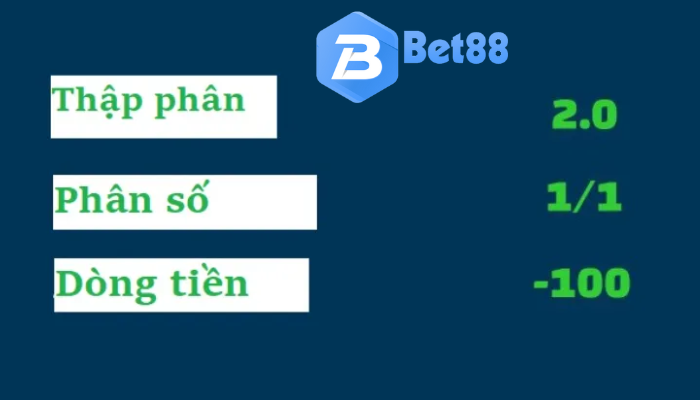 Bet88

Thập phân 2.0

Phân số 1/1

Dòng tiền -100